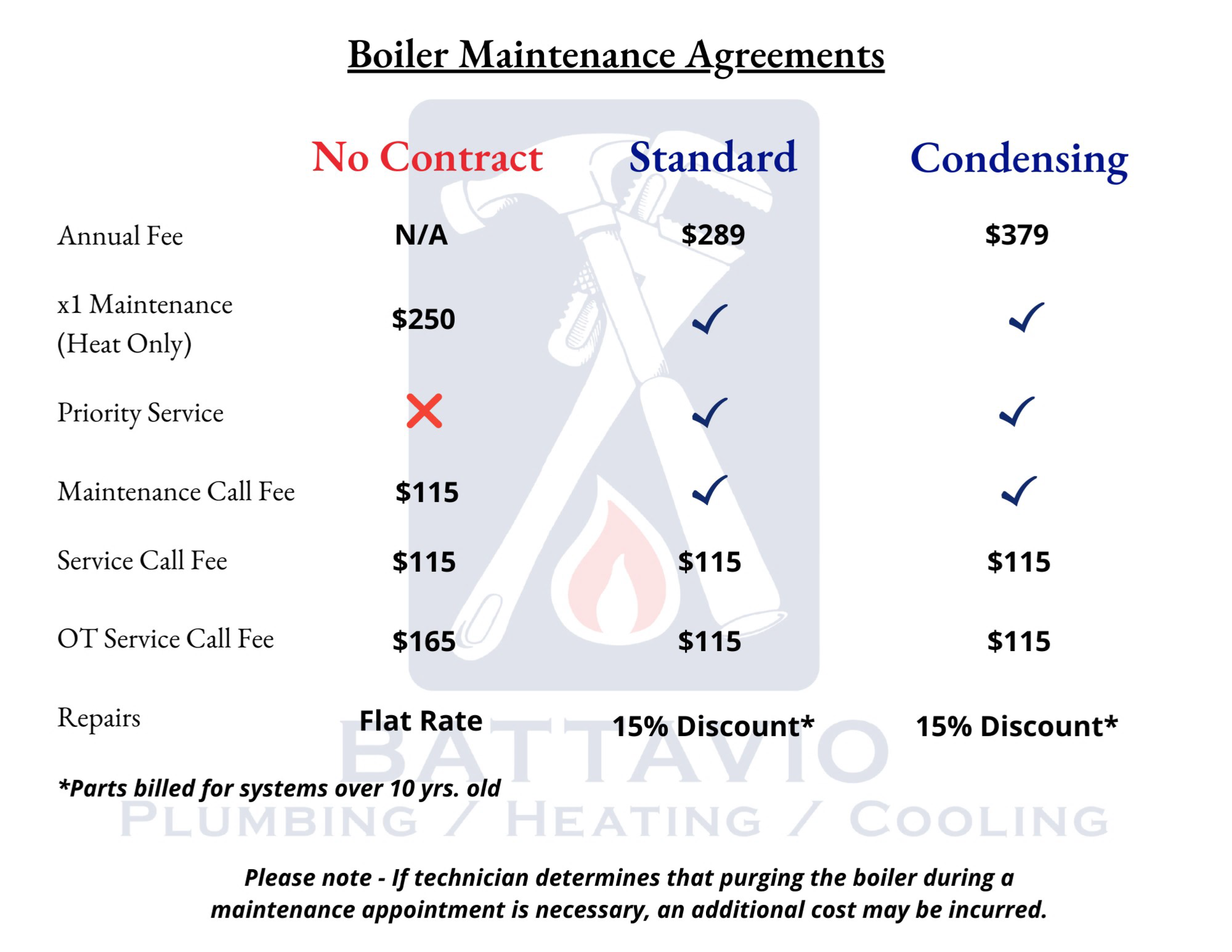 Boiler Maintenance Agreements

| | No Contract | Standard | Condensing |
|---|---|---|---|
| Annual Fee | N/A | \$289 | \$379 |
| x1 Maintenance (Heat Only) | \$250 | ✓ | ✓ |
| Priority Service | ✗ | ✓ | ✓ |
| Maintenance Call Fee | \$115 | ✓ | ✓ |
| Service Call Fee | \$115 | \$115 | \$115 |
| OT Service Call Fee | \$165 | \$115 | \$115 |
| Repairs | Flat Rate | 15% Discount* | 15% Discount* |

*Parts billed for systems over 10 yrs. old

BATTAVIO
PLUMBING / HEATING / COOLING

Please note - If technician determines that purging the boiler during a maintenance appointment is necessary, an additional cost may be incurred.